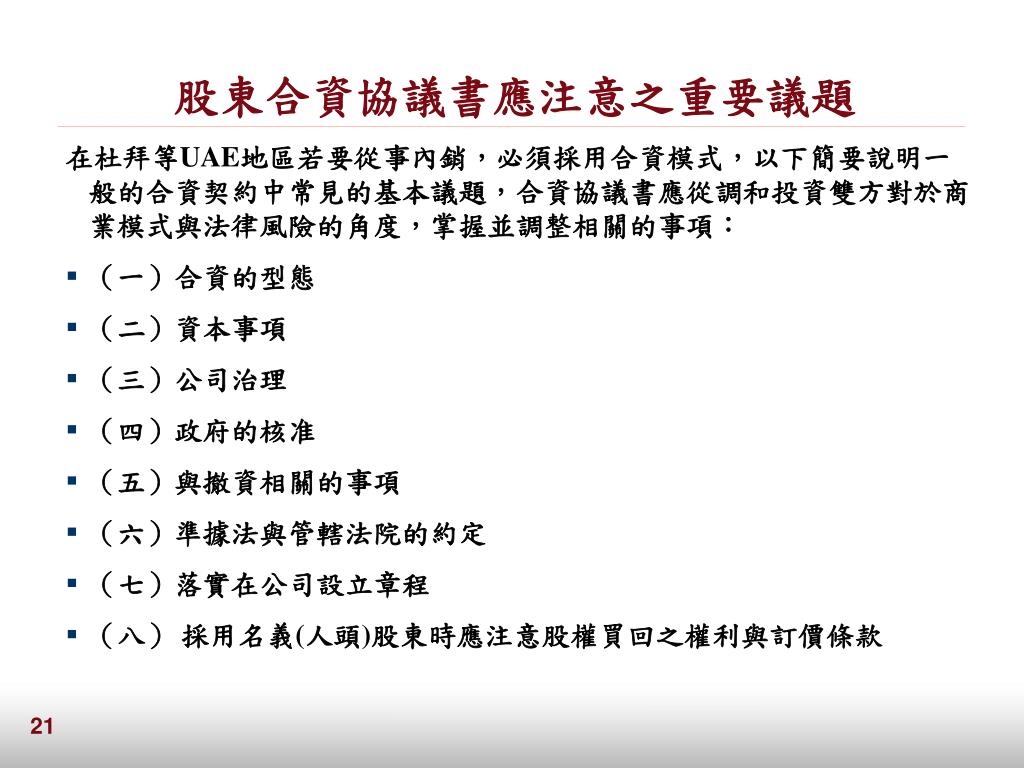 股東合資協議書應注意之重要議題

在杜拜等UAE地區若要從事內銷，必須採用合資模式，以下簡要說明一般的合資契約中常見的基本議題，合資協議書應從調和投資雙方對於商業模式與法律風險的角度，掌握並調整相關的事項：

▪ （一）合資的型態
▪ （二）資本事項
▪ （三）公司治理
▪ （四）政府的核准
▪ （五）與撤資相關的事項
▪ （六）準據法與管轄法院的約定
▪ （七）落實在公司設立章程
▪ （八） 採用名義(人頭)股東時應注意股權買回之權利與訂價條款

21